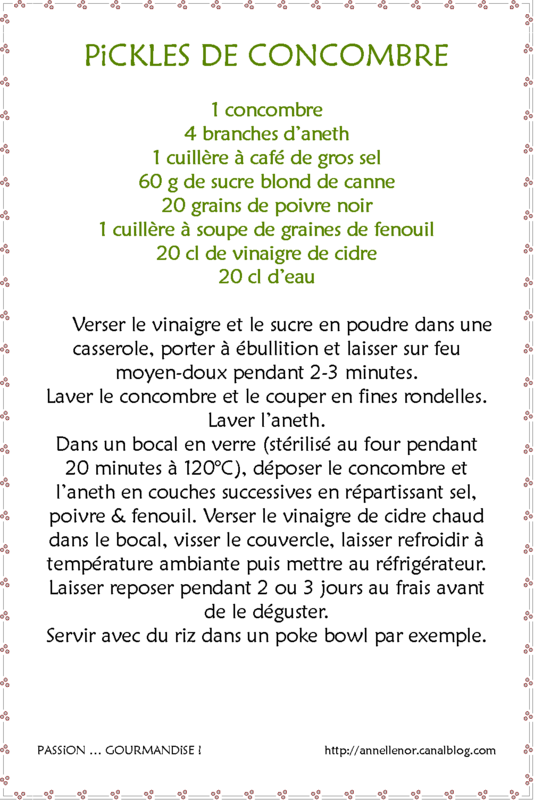 PiCKLES DE CONCOMBRE

1 concombre
4 branches d'aneth
1 cuillère à café de gros sel
60 g de sucre blond de canne
20 grains de poivre noir
1 cuillère à soupe de graines de fenouil
20 cl de vinaigre de cidre
20 cl d'eau

Verser le vinaigre et le sucre en poudre dans une casserole, porter à ébullition et laisser sur feu moyen-doux pendant 2-3 minutes.
Laver le concombre et le couper en fines rondelles.
Laver l'aneth.
Dans un bocal en verre (stérilisé au four pendant 20 minutes à 120°C), déposer le concombre et l'aneth en couches successives en répartissant sel, poivre & fenouil. Verser le vinaigre de cidre chaud dans le bocal, visser le couvercle, laisser refroidir à température ambiante puis mettre au réfrigérateur.
Laisser reposer pendant 2 ou 3 jours au frais avant de le déguster.
Servir avec du riz dans un poke bowl par exemple.

PASSiON ... GOURMANDiSE !

http://annellenor.canalblog.com